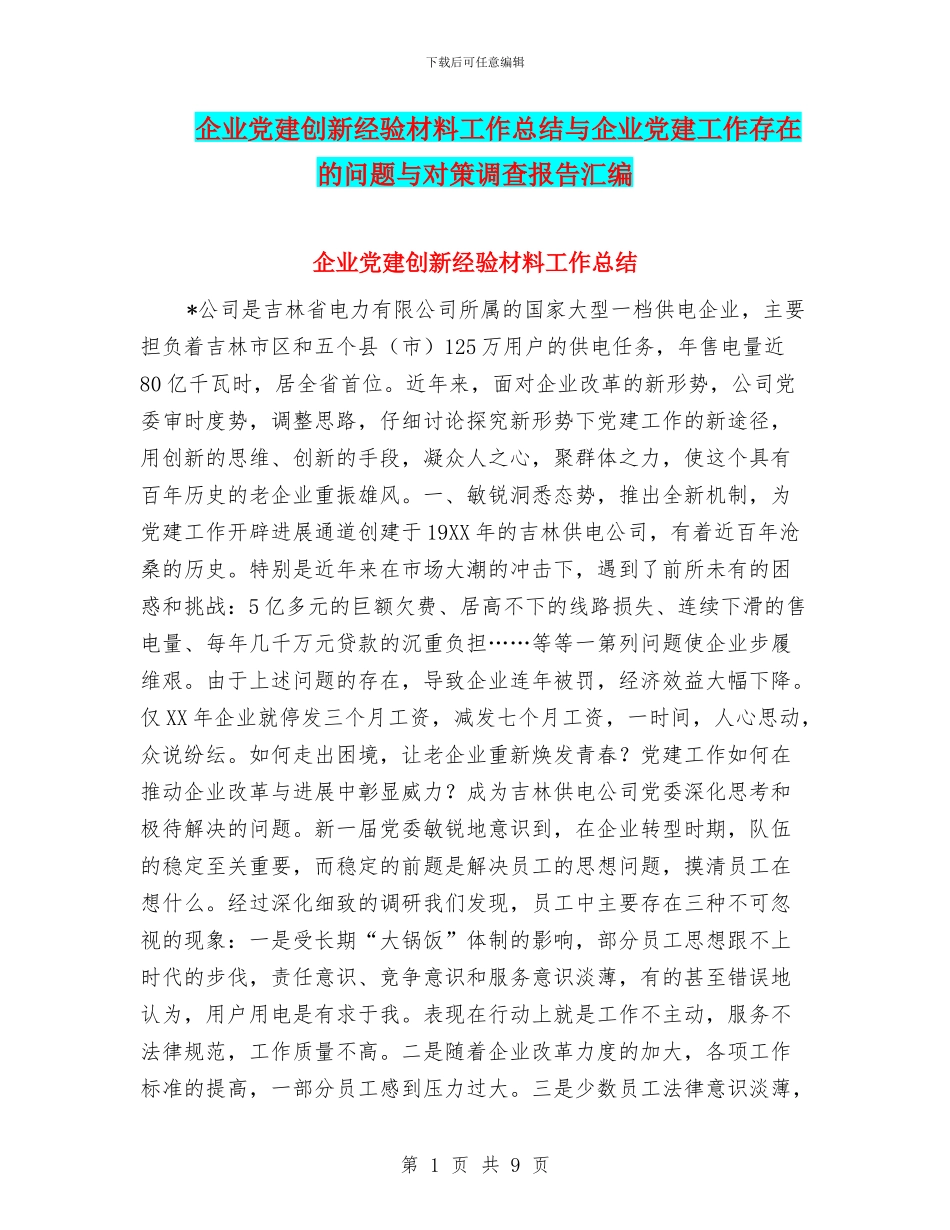 下载后可任意编辑

企业党建创新经验材料工作总结与企业党建工作存在的问题与对策调查报告汇编

企业党建创新经验材料工作总结

*公司是吉林省电力有限公司所属的国家大型一档供电企业，主要担负着吉林市区和五个县（市）125万用户的供电任务，年售电量近80亿千瓦时，居全省首位。近年来，面对企业改革的新形势，公司党委审时度势，调整思路，仔细讨论探究新形势下党建工作的新途径，用创新的思维、创新的手段，凝众人之心，聚群体之力，使这个具有百年历史的老企业重振雄风。一、敏锐洞悉态势，推出全新机制，为党建工作开辟进展通道创建于19XX年的吉林供电公司，有着近百年沧桑的历史。特别是近年来在市场大潮的冲击下，遇到了前所未有的困惑和挑战：5亿多元的巨额欠费、居高不下的线路损失、连续下滑的售电量、每年几千万元贷款的沉重负担……等等一第列问题使企业步履维艰。由于上述问题的存在，导致企业连年被罚，经济效益大幅下降。仅XX年企业就停发三个月工资，减发七个月工资，一时间，人心思动，众说纷纭。如何走出困境，让老企业重新焕发青春？党建工作如何在推动企业改革与进展中彰显威力？成为吉林供电公司党委深化思考和极待解决的问题。新一届党委敏锐地意识到，在企业转型时期，队伍的稳定至关重要，而稳定的前题是解决员工的思想问题，摸清员工在想什么。经过深化细致的调研我们发现，员工中主要存在三种不可忽视的现象：一是受长期“大锅饭”体制的影响，部分员工思想跟不上时代的步伐，责任意识、竞争意识和服务意识淡薄，有的甚至错误地认为，用户用电是有求于我。表现在行动上就是工作不主动，服务不法律规范，工作质量不高。二是随着企业改革力度的加大，各项工作标准的提高，一部分员工感到压力过大。三是少数员工法律意识淡薄，

第 1 页 共 9 页